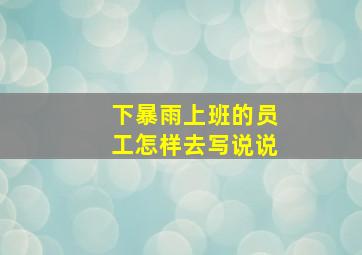 下暴雨上班的员工怎样去写说说